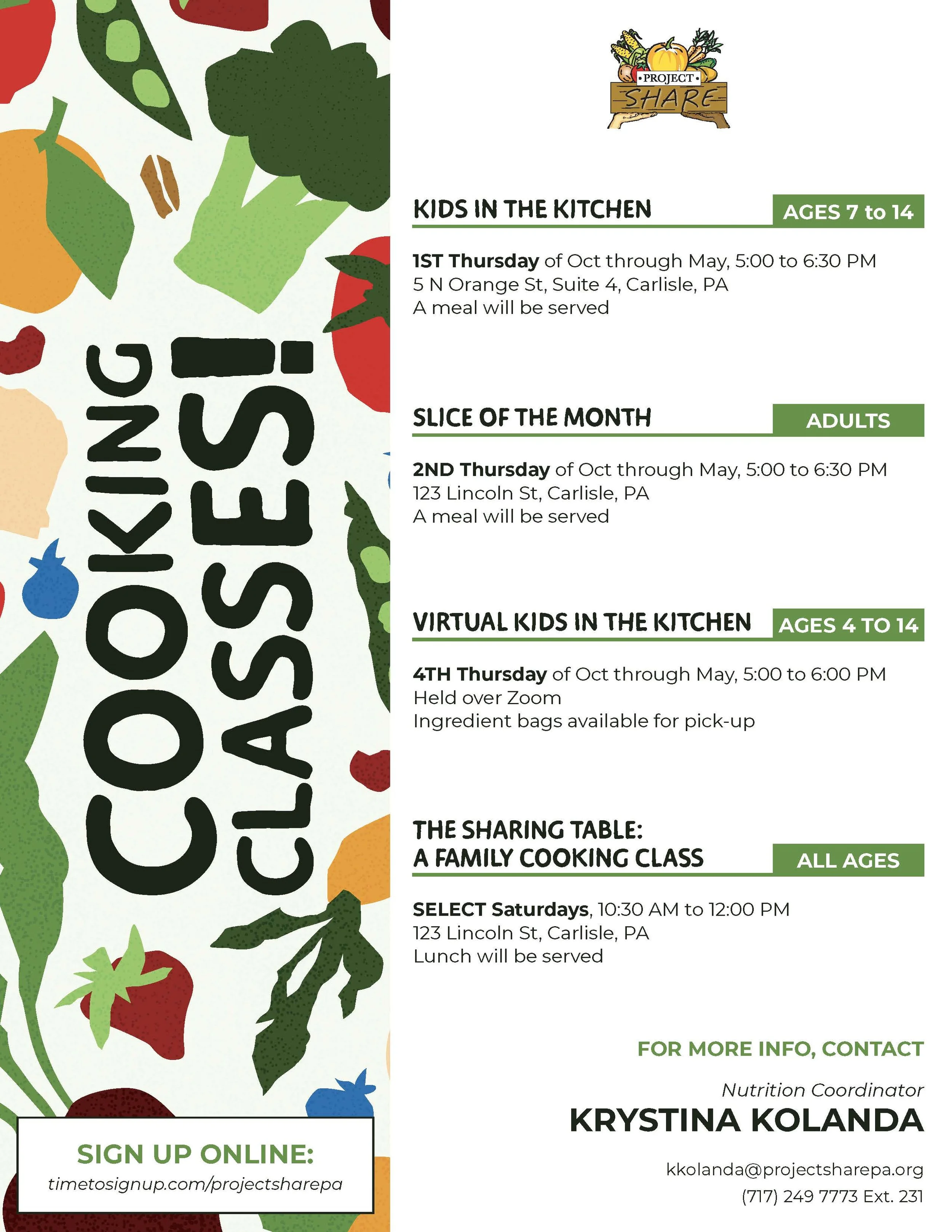 COOKING CLASSES!

SIGN UP ONLINE:
timetosignup.com/projectsharepa

PROJECT SHARE

KIDS IN THE KITCHEN
AGES 7 to 14

1ST Thursday of Oct through May, 5:00 to 6:30 PM
5 N Orange St, Suite 4, Carlisle, PA
A meal will be served

SLICE OF THE MONTH
ADULTS

2ND Thursday of Oct through May, 5:00 to 6:30 PM
123 Lincoln St, Carlisle, PA
A meal will be served

VIRTUAL KIDS IN THE KITCHEN
AGES 4 TO 14

4TH Thursday of Oct through May, 5:00 to 6:00 PM
Held over Zoom
Ingredient bags available for pick-up

THE SHARING TABLE:
A FAMILY COOKING CLASS
ALL AGES

SELECT Saturdays, 10:30 AM to 12:00 PM
123 Lincoln St, Carlisle, PA
Lunch will be served

FOR MORE INFO, CONTACT

Nutrition Coordinator
KRYSTINA KOLANDA

kkolanda@projectsharepa.org
(717) 249 7773 Ext. 231